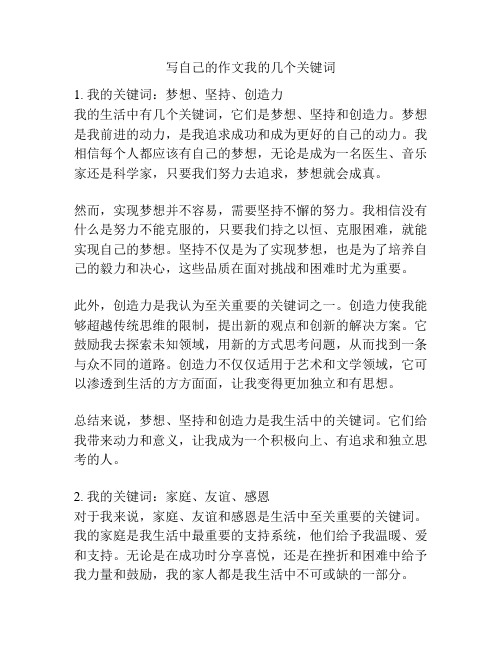 写自己的作文我的几个关键词

1. 我的关键词：梦想、坚持、创造力
我的生活中有几个关键词，它们是梦想、坚持和创造力。梦想是我前进的动力，是我追求成功和成为更好的自己的动力。我相信每个人都应该有自己的梦想，无论是成为一名医生、音乐家还是科学家，只要我们努力去追求，梦想就会成真。

然而，实现梦想并不容易，需要坚持不懈的努力。我相信没有什么是努力不能克服的，只要我们持之以恒、克服困难，就能实现自己的梦想。坚持不仅是为了实现梦想，也是为了培养自己的毅力和决心，这些品质在面对挑战和困难时尤为重要。

此外，创造力是我认为至关重要的关键词之一。创造力使我能够超越传统思维的限制，提出新的观点和创新的解决方案。它鼓励我去探索未知领域，用新的方式思考问题，从而找到一条与众不同的道路。创造力不仅仅适用于艺术和文学领域，它可以渗透到生活的方方面面，让我变得更加独立和有思想。

总结来说，梦想、坚持和创造力是我生活中的关键词。它们给我带来动力和意义，让我成为一个积极向上、有追求和独立思考的人。

2. 我的关键词：家庭、友谊、感恩
对于我来说，家庭、友谊和感恩是生活中至关重要的关键词。我的家庭是我生活中最重要的支持系统，他们给予我温暖、爱和支持。无论是在成功时分享喜悦，还是在挫折和困难中给予我力量和鼓励，我的家人都是我生活中不可或缺的一部分。